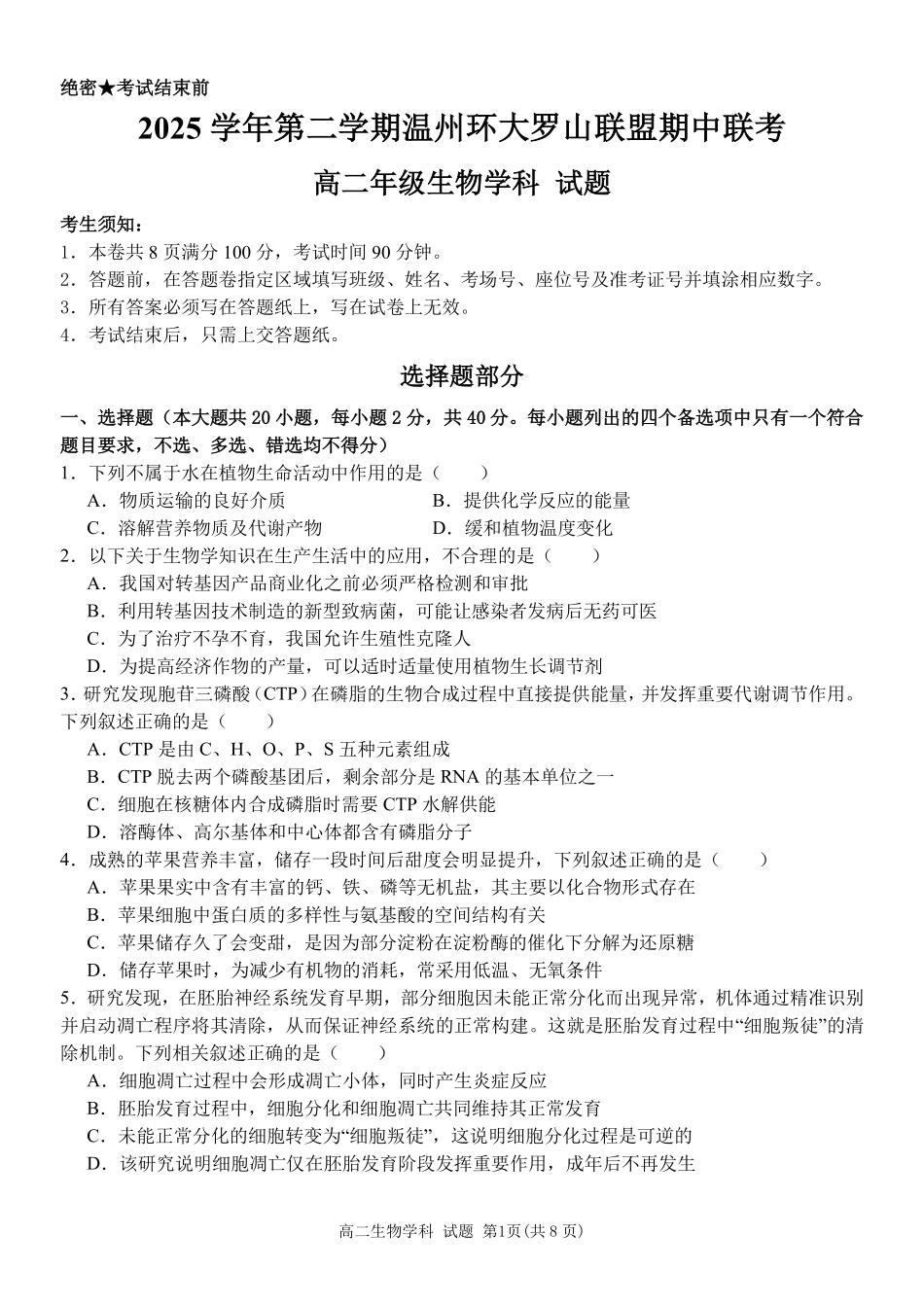 绝密★考试结束前

2025学年第二学期温州环大罗山联盟期中联考

高二年级生物学科 试题

考生须知：
1．本卷共8页满分100分，考试时间90分钟。
2．答题前，在答题卷指定区域填写班级、姓名、考场号、座位号及准考证号并填涂相应数字。
3．所有答案必须写在答题纸上，写在试卷上无效。
4．考试结束后，只需上交答题纸。

选择题部分

一、选择题（本大题共20小题，每小题2分，共40分。每小题列出的四个备选项中只有一个符合题目要求，不选、多选、错选均不得分）
1．下列不属于水在植物生命活动中作用的是（　　）
A．物质运输的良好介质 B．提供化学反应的能量
C．溶解营养物质及代谢产物 D．缓和植物温度变化
2．以下关于生物学知识在生产生活中的应用，不合理的是（　　）
A．我国对转基因产品商业化之前必须严格检测和审批
B．利用转基因技术制造的新型致病菌，可能让感染者发病后无药可医
C．为了治疗不孕不育，我国允许生殖性克隆人
D．为提高经济作物的产量，可以适时适量使用植物生长调节剂
3．研究发现胞苷三磷酸（CTP）在磷脂的生物合成过程中直接提供能量，并发挥重要代谢调节作用。下列叙述正确的是（　　）
A．CTP是由C、H、O、P、S五种元素组成
B．CTP脱去两个磷酸基团后，剩余部分是RNA的基本单位之一
C．细胞在核糖体内合成磷脂时需要CTP水解供能
D．溶酶体、高尔基体和中心体都含有磷脂分子
4．成熟的苹果营养丰富，储存一段时间后甜度会明显提升，下列叙述正确的是（　　）
A．苹果果实中含有丰富的钙、铁、磷等无机盐，其主要以化合物形式存在
B．苹果细胞中蛋白质的多样性与氨基酸的空间结构有关
C．苹果储存久了会变甜，是因为部分淀粉在淀粉酶的催化下分解为还原糖
D．储存苹果时，为减少有机物的消耗，常采用低温、无氧条件
5．研究发现，在胚胎神经系统发育早期，部分细胞因未能正常分化而出现异常，机体通过精准识别并启动凋亡程序将其清除，从而保证神经系统的正常构建。这就是胚胎发育过程中“细胞叛徒”的清除机制。下列相关叙述正确的是（　　）
A．细胞凋亡过程中会形成凋亡小体，同时产生炎症反应
B．胚胎发育过程中，细胞分化和细胞凋亡共同维持其正常发育
C．未能正常分化的细胞转变为“细胞叛徒”，这说明细胞分化过程是可逆的
D．该研究说明细胞凋亡仅在胚胎发育阶段发挥重要作用，成年后不再发生

高二生物学科 试题 第1页(共8页)